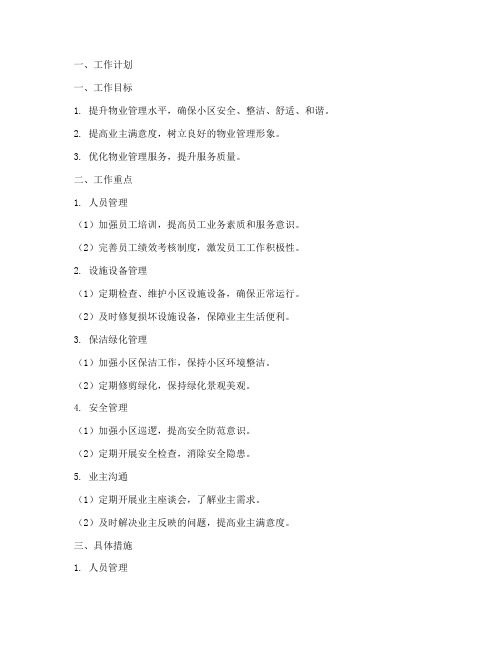 一、工作计划

一、工作目标

1. 提升物业管理水平，确保小区安全、整洁、舒适、和谐。

2. 提高业主满意度，树立良好的物业管理形象。

3. 优化物业管理服务，提升服务质量。

二、工作重点

1. 人员管理

（1）加强员工培训，提高员工业务素质和服务意识。

（2）完善员工绩效考核制度，激发员工工作积极性。

2. 设施设备管理

（1）定期检查、维护小区设施设备，确保正常运行。

（2）及时修复损坏设施设备，保障业主生活便利。

3. 保洁绿化管理

（1）加强小区保洁工作，保持小区环境整洁。

（2）定期修剪绿化，保持绿化景观美观。

4. 安全管理

（1）加强小区巡逻，提高安全防范意识。

（2）定期开展安全检查，消除安全隐患。

5. 业主沟通

（1）定期开展业主座谈会，了解业主需求。

（2）及时解决业主反映的问题，提高业主满意度。

三、具体措施

1. 人员管理